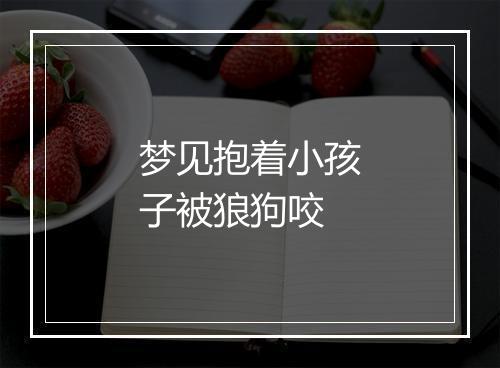 梦见抱着小孩子被狼狗咬